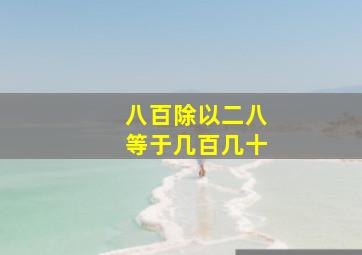 八百除以二八
等于几百几十